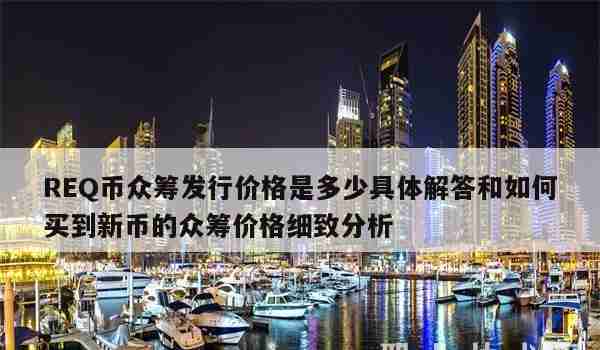 REQ币众筹发行价格是多少具体解答和如何买到新币的众筹价格细致分析